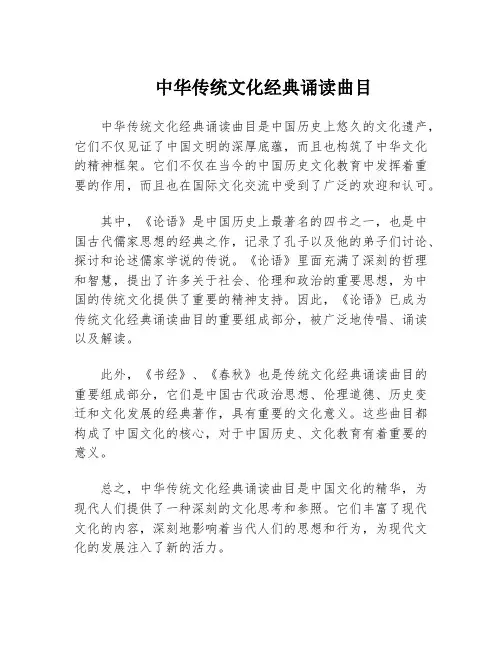 中华传统文化经典诵读曲目

中华传统文化经典诵读曲目是中国历史上悠久的文化遗产，它们不仅见证了中国文明的深厚底蕴，而且也构筑了中华文化的精神框架。它们不仅在当今的中国历史文化教育中发挥着重要的作用，而且也在国际文化交流中受到了广泛的欢迎和认可。

其中，《论语》是中国历史上最著名的四书之一，也是中国古代儒家思想的经典之作，记录了孔子以及他的弟子们讨论、探讨和论述儒家学说的传说。《论语》里面充满了深刻的哲理和智慧，提出了许多关于社会、伦理和政治的重要思想，为中国的传统文化提供了重要的精神支持。因此，《论语》已成为传统文化经典诵读曲目的重要组成部分，被广泛地传唱、诵读以及解读。

此外，《书经》、《春秋》也是传统文化经典诵读曲目的重要组成部分，它们是中国古代政治思想、伦理道德、历史变迁和文化发展的经典著作，具有重要的文化意义。这些曲目都构成了中国文化的核心，对于中国历史、文化教育有着重要的意义。

总之，中华传统文化经典诵读曲目是中国文化的精华，为现代人们提供了一种深刻的文化思考和参照。它们丰富了现代文化的内容，深刻地影响着当代人们的思想和行为，为现代文化的发展注入了新的活力。